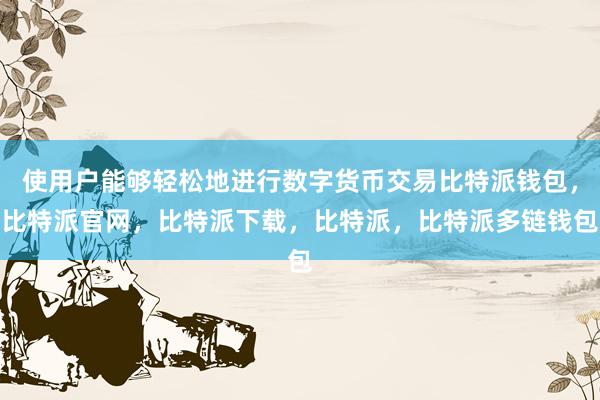 使用户能够轻松地进行数字货币交易比特派钱包，比特派官网，比特派下载，比特派，比特派多链钱包包